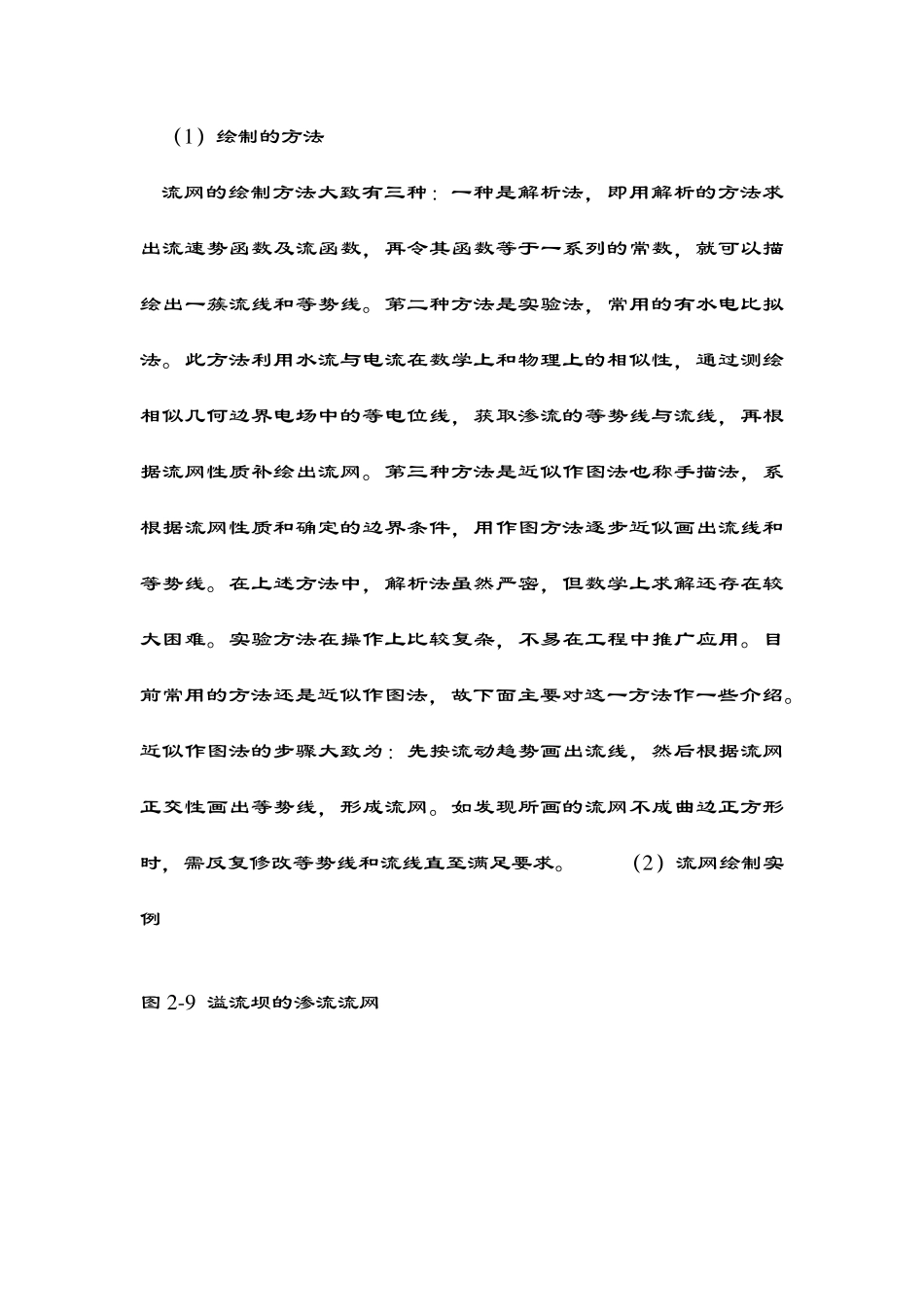 （1）绘制的方法

流网的绘制方法大致有三种：一种是解析法，即用解析的方法求出流速势函数及流函数，再令其函数等于一系列的常数，就可以描绘出一簇流线和等势线。第二种方法是实验法，常用的有水电比拟法。此方法利用水流与电流在数学上和物理上的相似性，通过测绘相似几何边界电场中的等电位线，获取渗流的等势线与流线，再根据流网性质补绘出流网。第三种方法是近似作图法也称手描法，系根据流网性质和确定的边界条件，用作图方法逐步近似画出流线和等势线。在上述方法中，解析法虽然严密，但数学上求解还存在较大困难。实验方法在操作上比较复杂，不易在工程中推广应用。目前常用的方法还是近似作图法，故下面主要对这一方法作一些介绍。近似作图法的步骤大致为：先按流动趋势画出流线，然后根据流网正交性画出等势线，形成流网。如发现所画的流网不成曲边正方形时，需反复修改等势线和流线直至满足要求。 （2）流网绘制实例

图 2-9 溢流坝的渗流流网